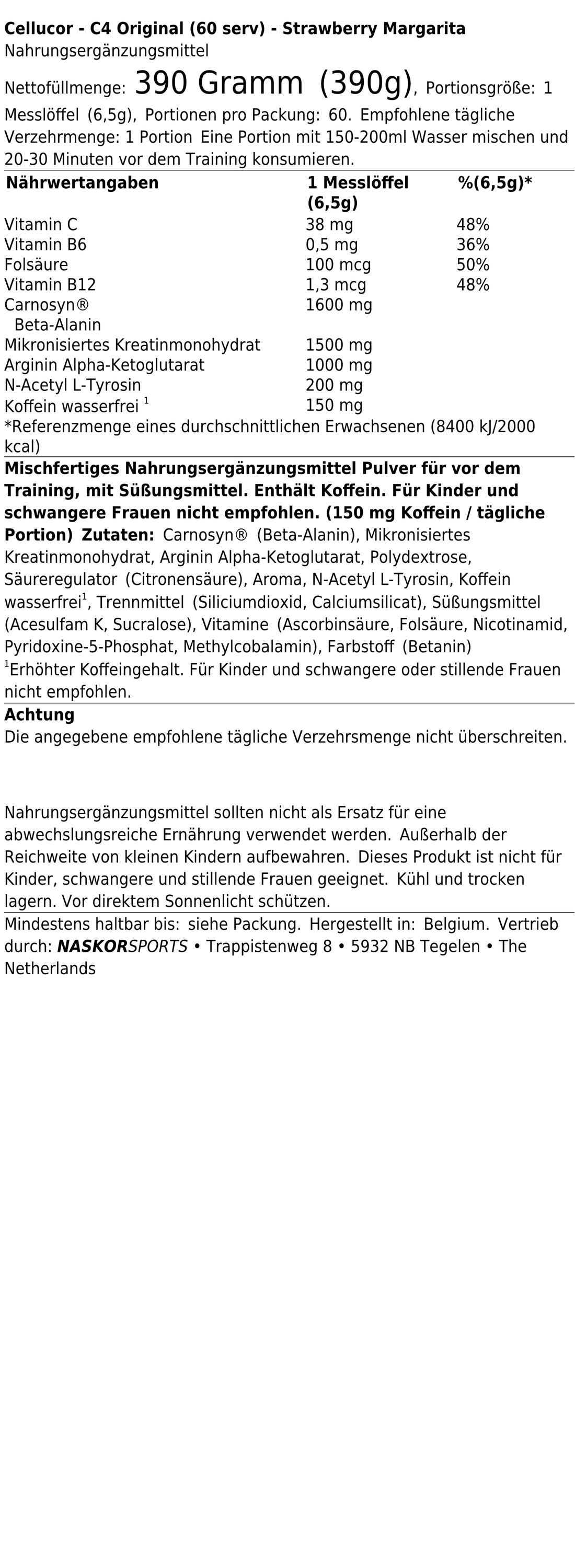 Cellucor - C4 Original (60 serv) - Strawberry Margarita
Nahrungsergänzungsmittel

Nettofüllmenge: 390 Gramm (390g), Portionsgröße: 1 Messlöffel (6,5g), Portionen pro Packung: 60. Empfohlene tägliche Verzehrmenge: 1 Portion Eine Portion mit 150-200ml Wasser mischen und 20-30 Minuten vor dem Training konsumieren.

| Nährwertangaben | 1 Messlöffel (6,5g) | %(6,5g)* |
|---|---|---|
| Vitamin C | 38 mg | 48% |
| Vitamin B6 | 0,5 mg | 36% |
| Folsäure | 100 mcg | 50% |
| Vitamin B12 | 1,3 mcg | 48% |
| Carnosyn® Beta-Alanin | 1600 mg | |
| Mikronisiertes Kreatinmonohydrat | 1500 mg | |
| Arginin Alpha-Ketoglutarat | 1000 mg | |
| N-Acetyl L-Tyrosin | 200 mg | |
| Koffein wasserfrei $^1$ | 150 mg | |

*Referenzmenge eines durchschnittlichen Erwachsenen (8400 kJ/2000 kcal)

Mischfertiges Nahrungsergänzungsmittel Pulver für vor dem Training, mit Süßungsmittel. Enthält Koffein. Für Kinder und schwangere Frauen nicht empfohlen. (150 mg Koffein / tägliche Portion) Zutaten: Carnosyn® (Beta-Alanin), Mikronisiertes Kreatinmonohydrat, Arginin Alpha-Ketoglutarat, Polydextrose, Säureregulator (Citronensäure), Aroma, N-Acetyl L-Tyrosin, Koffein wasserfrei$^1$, Trennmittel (Siliciumdioxid, Calciumsilicat), Süßungsmittel (Acesulfam K, Sucralose), Vitamine (Ascorbinsäure, Folsäure, Nicotinamid, Pyridoxine-5-Phosphat, Methylcobalamin), Farbstoff (Betanin)
$^1$Erhöhter Koffeingehalt. Für Kinder und schwangere oder stillende Frauen nicht empfohlen.

Achtung
Die angegebene empfohlene tägliche Verzehrsmenge nicht überschreiten.

Nahrungsergänzungsmittel sollten nicht als Ersatz für eine abwechslungsreiche Ernährung verwendet werden. Außerhalb der Reichweite von kleinen Kindern aufbewahren. Dieses Produkt ist nicht für Kinder, schwangere und stillende Frauen geeignet. Kühl und trocken lagern. Vor direktem Sonnenlicht schützen.

Mindestens haltbar bis: siehe Packung. Hergestellt in: Belgium. Vertrieb durch: NASKORSPORTS • Trappistenweg 8 • 5932 NB Tegelen • The Netherlands